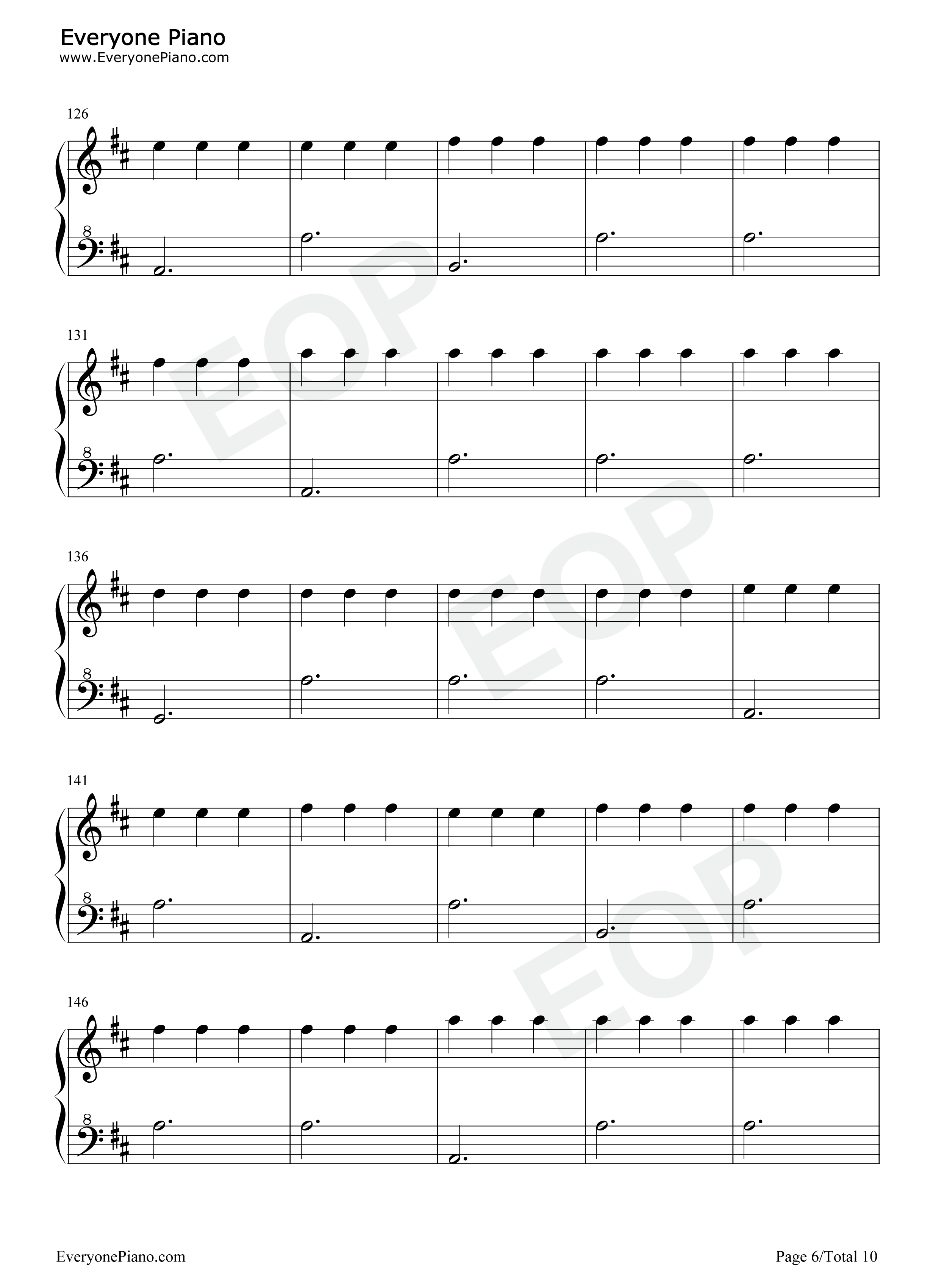 Everyone Piano
www.EveryonePiano.com

126

8

131

8

136

8

141

8

146

8

EveryonePiano.com

Page 6/Total 10

EOP